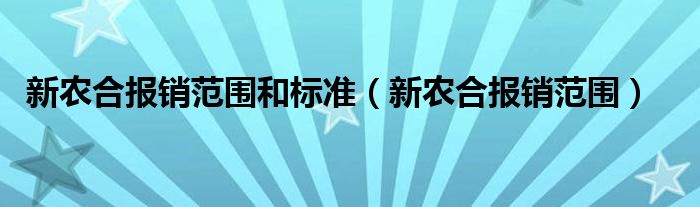 新农合报销范围和标准（新农合报销范围）